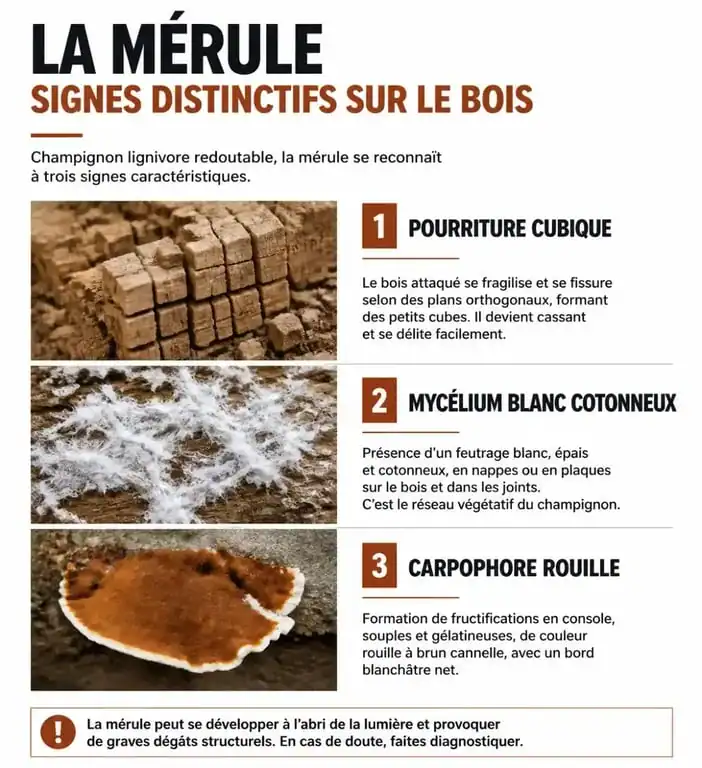 LA MÉRULE
SIGNES DISTINCTIFS SUR LE BOIS

Champignon lignivore redoutable, la mérule se reconnaît à trois signes caractéristiques.

1 POURRITURE CUBIQUE

Le bois attaqué se fragilise et se fissure selon des plans orthogonaux, formant des petits cubes. Il devient cassant et se délite facilement.

2 MYCÉLIUM BLANC COTONNEUX

Présence d'un feutrage blanc, épais et cotonneux, en nappes ou en plaques sur le bois et dans les joints.
C'est le réseau végétatif du champignon.

3 CARPOPHORE ROUILLE

Formation de fructifications en console, souples et gélatineuses, de couleur rouille à brun cannelle, avec un bord blanchâtre net.

!
La mérule peut se développer à l'abri de la lumière et provoquer de graves dégâts structurels. En cas de doute, faites diagnostiquer.